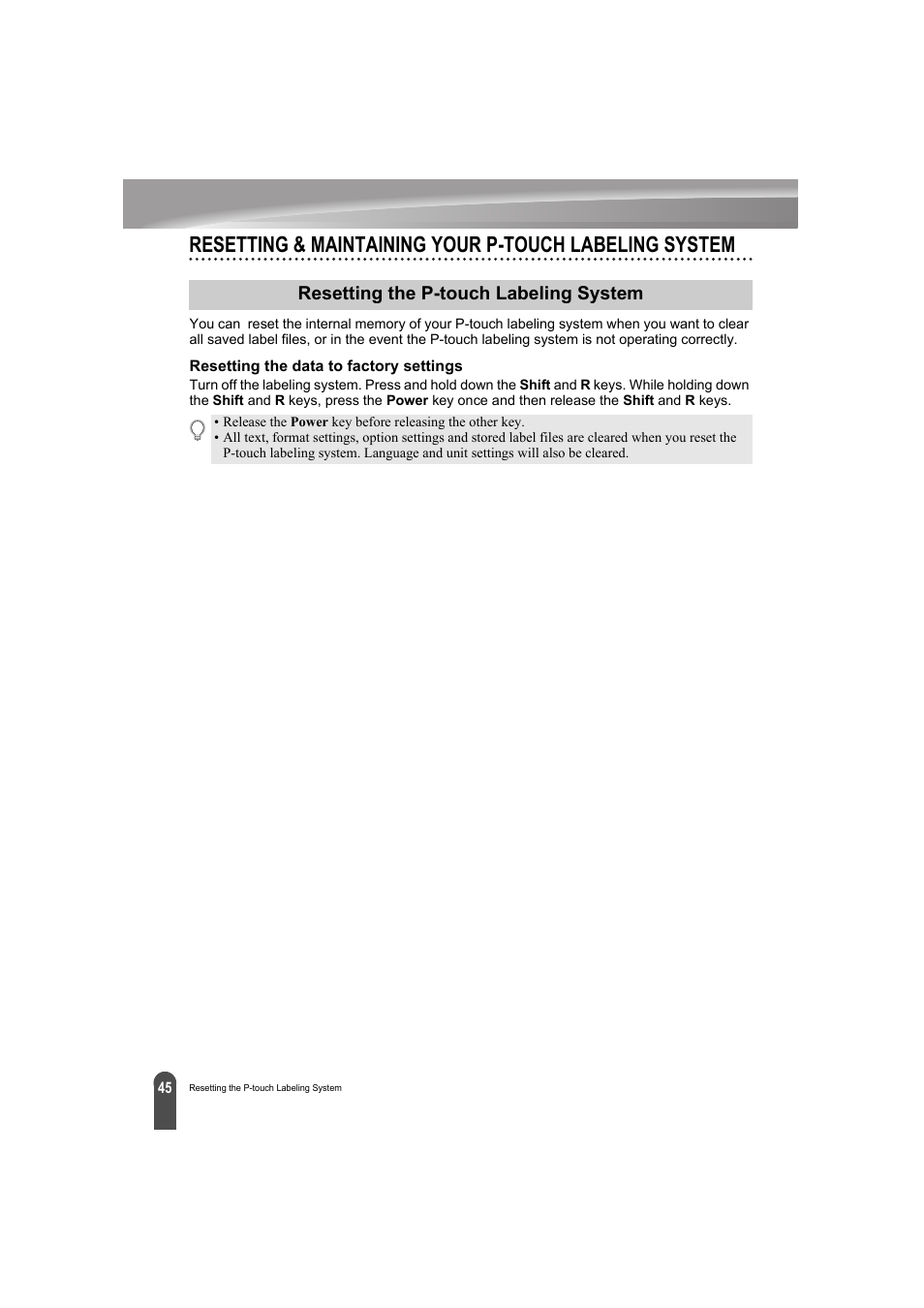 RESETTING & MAINTAINING YOUR P-TOUCH LABELING SYSTEM

Resetting the P-touch Labeling System

You can  reset the internal memory of your P-touch labeling system when you want to clear all saved label files, or in the event the P-touch labeling system is not operating correctly.

Resetting the data to factory settings

Turn off the labeling system. Press and hold down the Shift and R keys. While holding down the Shift and R keys, press the Power key once and then release the Shift and R keys.

• Release the Power key before releasing the other key.
• All text, format settings, option settings and stored label files are cleared when you reset the P-touch labeling system. Language and unit settings will also be cleared.

45 Resetting the P-touch Labeling System